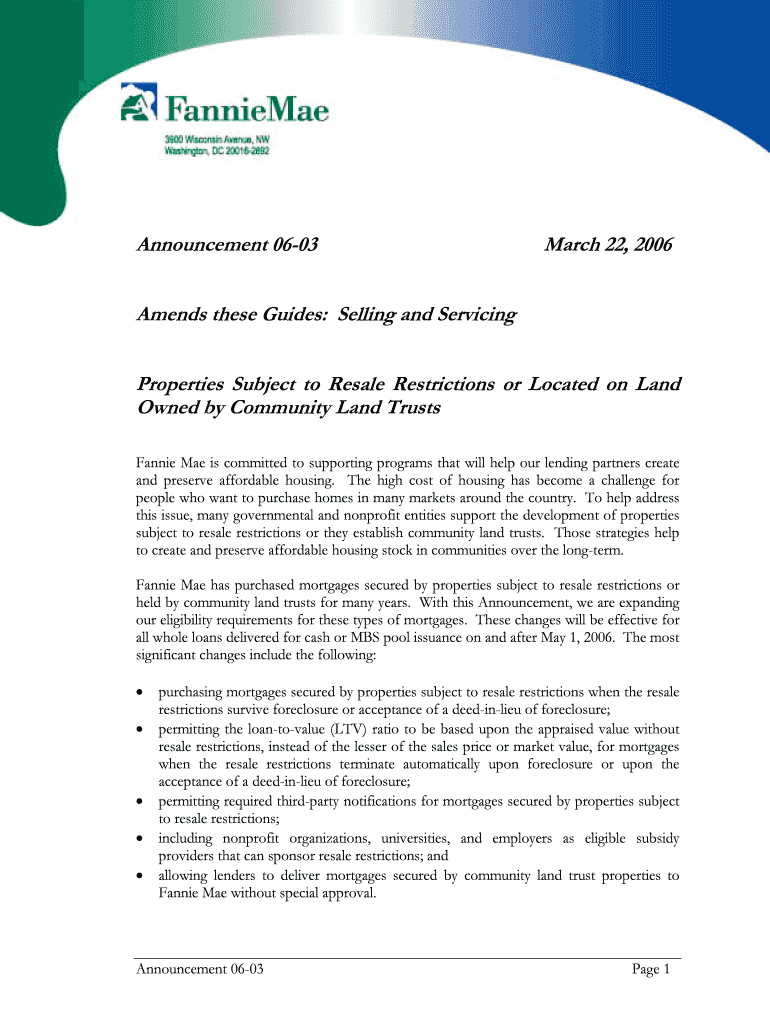 FannieMae
3900 Wisconsin Avenue, NW
Washington, DC 20016-2892

Announcement 06-03 March 22, 2006

Amends these Guides: Selling and Servicing

Properties Subject to Resale Restrictions or Located on Land Owned by Community Land Trusts

Fannie Mae is committed to supporting programs that will help our lending partners create and preserve affordable housing. The high cost of housing has become a challenge for people who want to purchase homes in many markets around the country. To help address this issue, many governmental and nonprofit entities support the development of properties subject to resale restrictions or they establish community land trusts. Those strategies help to create and preserve affordable housing stock in communities over the long-term.

Fannie Mae has purchased mortgages secured by properties subject to resale restrictions or held by community land trusts for many years. With this Announcement, we are expanding our eligibility requirements for these types of mortgages. These changes will be effective for all whole loans delivered for cash or MBS pool issuance on and after May 1, 2006. The most significant changes include the following:

• purchasing mortgages secured by properties subject to resale restrictions when the resale restrictions survive foreclosure or acceptance of a deed-in-lieu of foreclosure;
• permitting the loan-to-value (LTV) ratio to be based upon the appraised value without resale restrictions, instead of the lesser of the sales price or market value, for mortgages when the resale restrictions terminate automatically upon foreclosure or upon the acceptance of a deed-in-lieu of foreclosure;
• permitting required third-party notifications for mortgages secured by properties subject to resale restrictions;
• including nonprofit organizations, universities, and employers as eligible subsidy providers that can sponsor resale restrictions; and
• allowing lenders to deliver mortgages secured by community land trust properties to Fannie Mae without special approval.

Announcement 06-03 Page 1